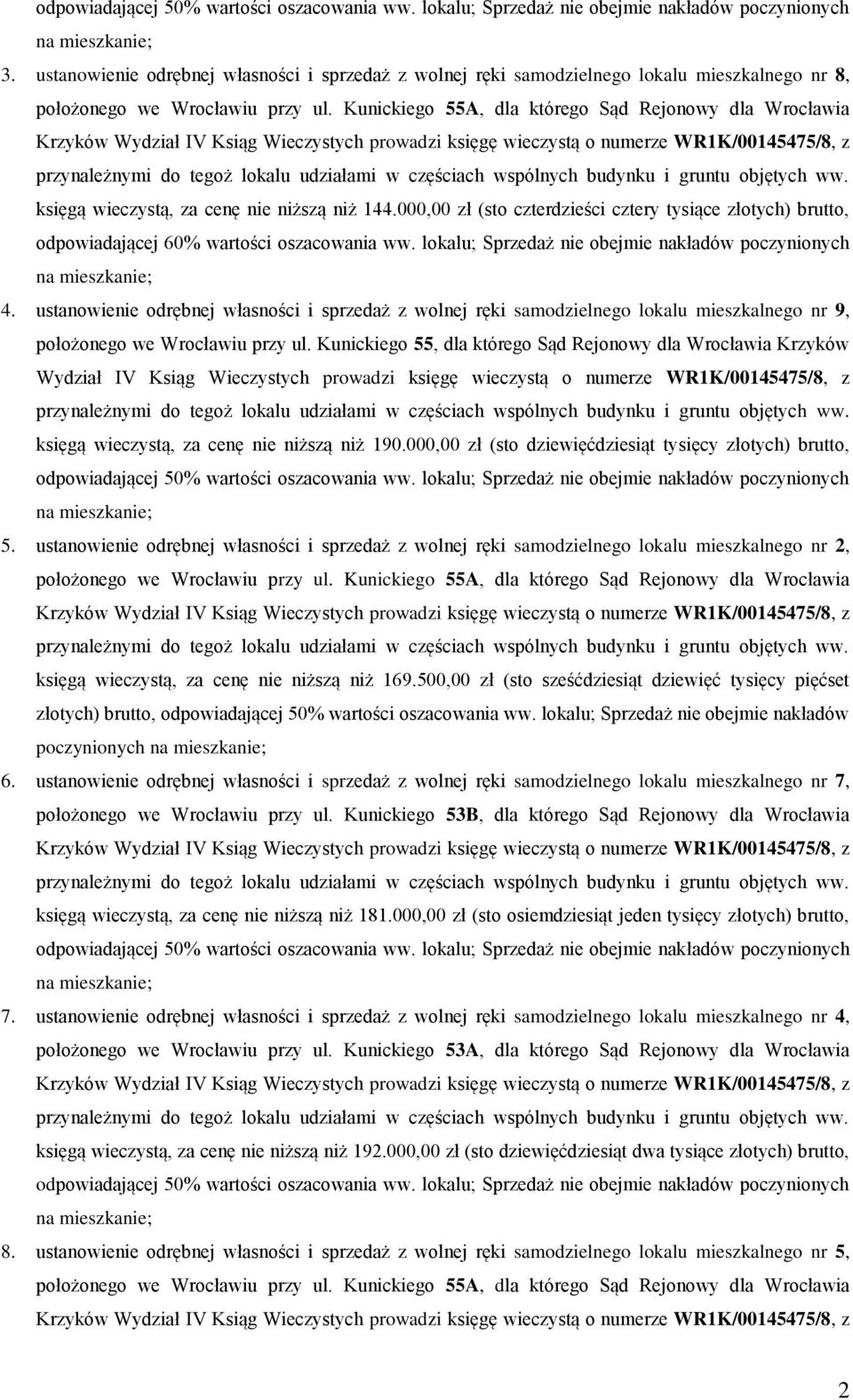 odpowiadającej 50% wartości oszacowania ww. lokalu; Sprzedaż nie obejmie nakładów poczynionych na mieszkanie;

3. ustanowienie odrębnej własności i sprzedaż z wolnej ręki samodzielnego lokalu mieszkalnego nr 8, położonego we Wrocławiu przy ul. Kunickiego 55A, dla którego Sąd Rejonowy dla Wrocławia Krzyków Wydział IV Ksiąg Wieczystych prowadzi księgę wieczystą o numerze WR1K/00145475/8, z przynależnymi do tegoż lokalu udziałami w częściach wspólnych budynku i gruntu objętych ww. księgą wieczystą, za cenę nie niższą niż 144.000,00 zł (sto czterdzieści cztery tysiące złotych) brutto, odpowiadającej 60% wartości oszacowania ww. lokalu; Sprzedaż nie obejmie nakładów poczynionych na mieszkanie;

4. ustanowienie odrębnej własności i sprzedaż z wolnej ręki samodzielnego lokalu mieszkalnego nr 9, położonego we Wrocławiu przy ul. Kunickiego 55, dla którego Sąd Rejonowy dla Wrocławia Krzyków Wydział IV Ksiąg Wieczystych prowadzi księgę wieczystą o numerze WR1K/00145475/8, z przynależnymi do tegoż lokalu udziałami w częściach wspólnych budynku i gruntu objętych ww. księgą wieczystą, za cenę nie niższą niż 190.000,00 zł (sto dziewięćdziesiąt tysięcy złotych) brutto, odpowiadającej 50% wartości oszacowania ww. lokalu; Sprzedaż nie obejmie nakładów poczynionych na mieszkanie;

5. ustanowienie odrębnej własności i sprzedaż z wolnej ręki samodzielnego lokalu mieszkalnego nr 2, położonego we Wrocławiu przy ul. Kunickiego 55A, dla którego Sąd Rejonowy dla Wrocławia Krzyków Wydział IV Ksiąg Wieczystych prowadzi księgę wieczystą o numerze WR1K/00145475/8, z przynależnymi do tegoż lokalu udziałami w częściach wspólnych budynku i gruntu objętych ww. księgą wieczystą, za cenę nie niższą niż 169.500,00 zł (sto sześćdziesiąt dziewięć tysięcy pięćset złotych) brutto, odpowiadającej 50% wartości oszacowania ww. lokalu; Sprzedaż nie obejmie nakładów poczynionych na mieszkanie;

6. ustanowienie odrębnej własności i sprzedaż z wolnej ręki samodzielnego lokalu mieszkalnego nr 7, położonego we Wrocławiu przy ul. Kunickiego 53B, dla którego Sąd Rejonowy dla Wrocławia Krzyków Wydział IV Ksiąg Wieczystych prowadzi księgę wieczystą o numerze WR1K/00145475/8, z przynależnymi do tegoż lokalu udziałami w częściach wspólnych budynku i gruntu objętych ww. księgą wieczystą, za cenę nie niższą niż 181.000,00 zł (sto osiemdziesiąt jeden tysięcy złotych) brutto, odpowiadającej 50% wartości oszacowania ww. lokalu; Sprzedaż nie obejmie nakładów poczynionych na mieszkanie;

7. ustanowienie odrębnej własności i sprzedaż z wolnej ręki samodzielnego lokalu mieszkalnego nr 4, położonego we Wrocławiu przy ul. Kunickiego 53A, dla którego Sąd Rejonowy dla Wrocławia Krzyków Wydział IV Ksiąg Wieczystych prowadzi księgę wieczystą o numerze WR1K/00145475/8, z przynależnymi do tegoż lokalu udziałami w częściach wspólnych budynku i gruntu objętych ww. księgą wieczystą, za cenę nie niższą niż 192.000,00 zł (sto dziewięćdziesiąt dwa tysiące złotych) brutto, odpowiadającej 50% wartości oszacowania ww. lokalu; Sprzedaż nie obejmie nakładów poczynionych na mieszkanie;

8. ustanowienie odrębnej własności i sprzedaż z wolnej ręki samodzielnego lokalu mieszkalnego nr 5, położonego we Wrocławiu przy ul. Kunickiego 55A, dla którego Sąd Rejonowy dla Wrocławia Krzyków Wydział IV Ksiąg Wieczystych prowadzi księgę wieczystą o numerze WR1K/00145475/8, z

2